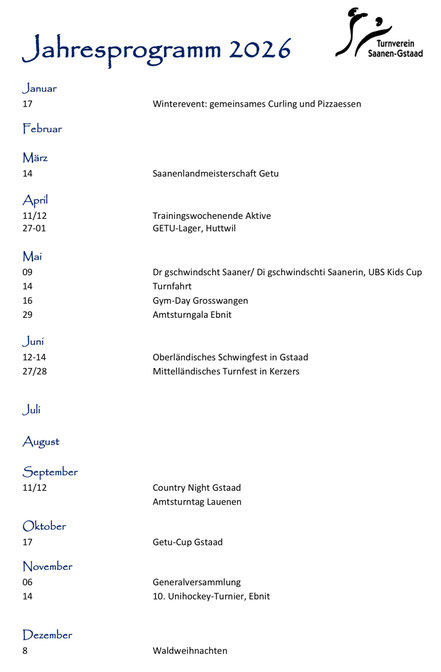 Jahresprogramm 2026

Turnverein Saanen-Gstaad

Januar
17 Winterevent: gemeinsames Curling und Pizzaessen

Februar

März
14 Saanenlandmeisterschaft Getu

April
11/12 Trainingswochenende Aktive
27-01 GETU-Lager, Huttwil

Mai
09 Dr gschwindscht Saaner/ Di gschwindschti Saanerin, UBS Kids Cup
14 Turnfahrt
16 Gym-Day Grosswangen
29 Amtsturngala Ebnit

Juni
12-14 Oberländisches Schwingfest in Gstaad
27/28 Mittelländisches Turnfest in Kerzers

Juli

August

September
11/12 Country Night Gstaad
Amtsturntag Lauenen

Oktober
17 Getu-Cup Gstaad

November
06 Generalversammlung
14 10. Unihockey-Turnier, Ebnit

Dezember
8 Waldweihnachten